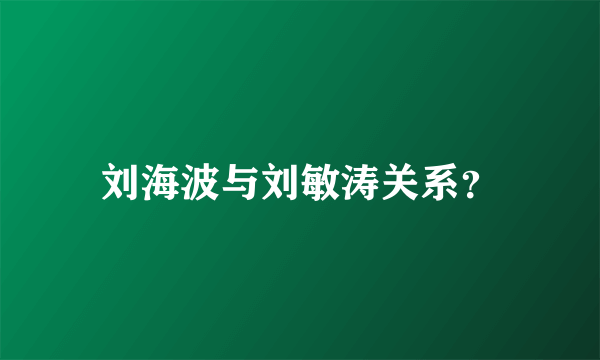 刘海波与刘敏涛关系?